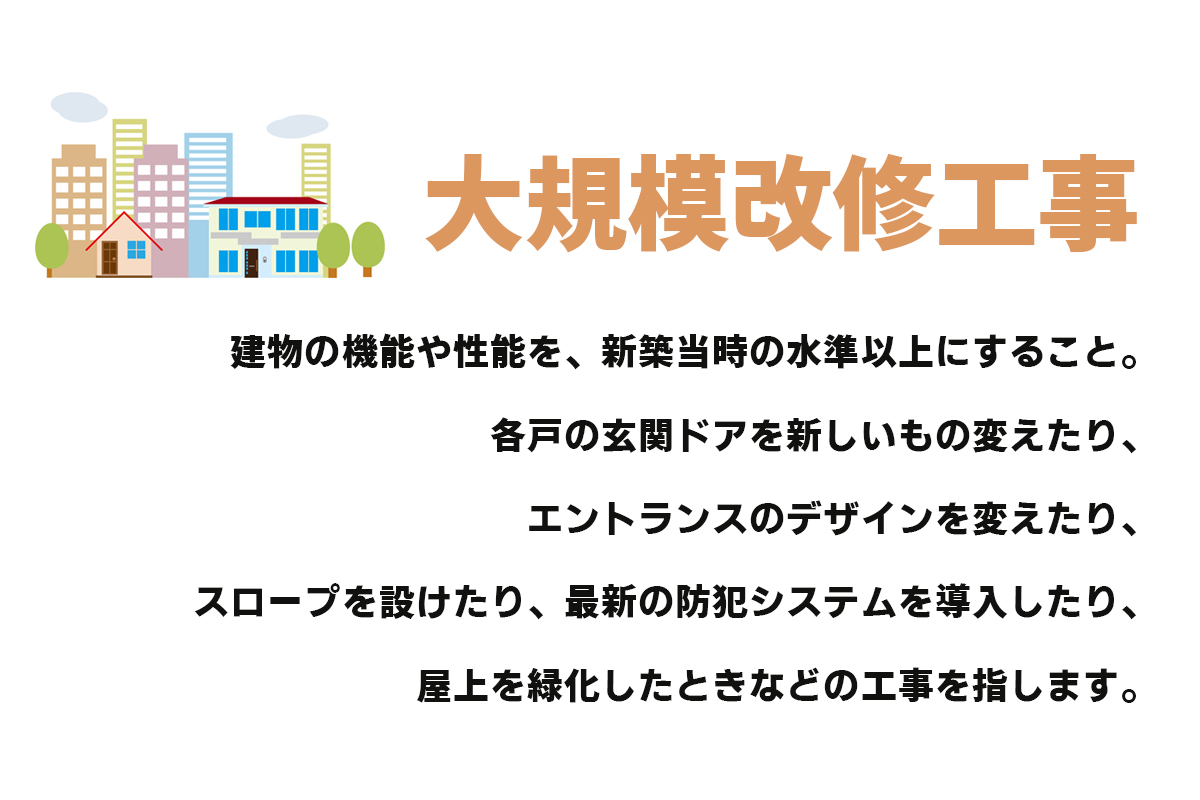 大規模改修工事

建物の機能や性能を、新築当時の水準以上にすること。

各戸の玄関ドアを新しいもの変えたり、

エントランスのデザインを変えたり、

スロープを設けたり、最新の防犯システムを導入したり、

屋上を緑化したときなどの工事を指します。